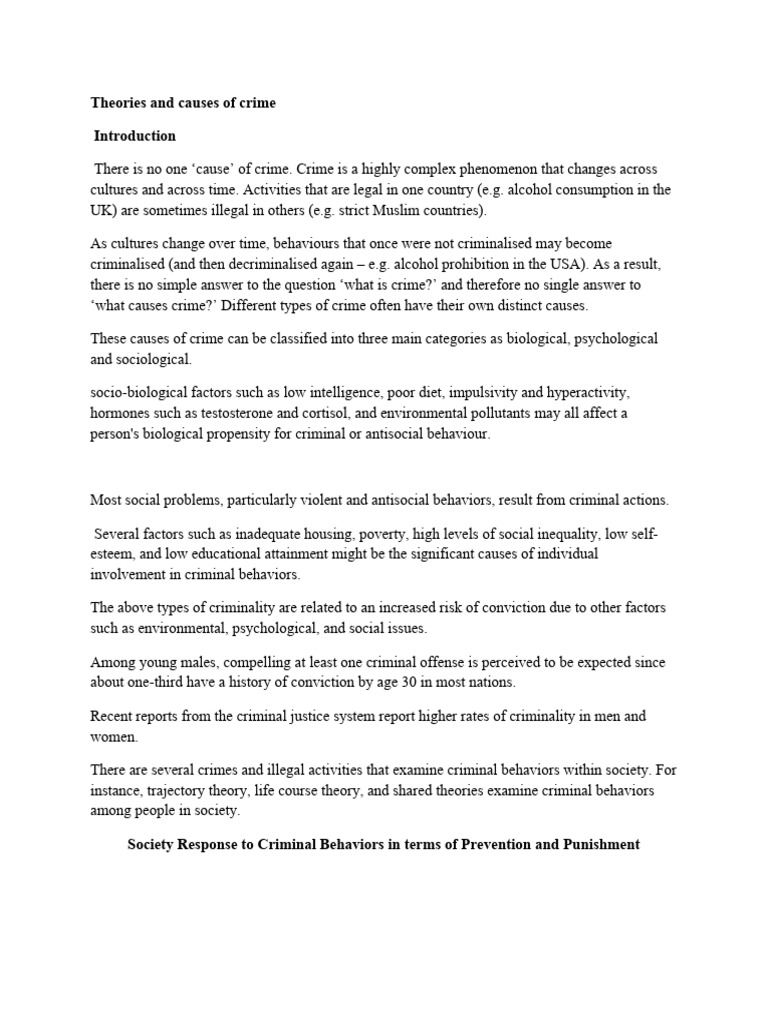 Theories and causes of crime

Introduction

There is no one 'cause' of crime. Crime is a highly complex phenomenon that changes across cultures and across time. Activities that are legal in one country (e.g. alcohol consumption in the UK) are sometimes illegal in others (e.g. strict Muslim countries).

As cultures change over time, behaviours that once were not criminalised may become criminalised (and then decriminalised again – e.g. alcohol prohibition in the USA). As a result, there is no simple answer to the question 'what is crime?' and therefore no single answer to 'what causes crime?' Different types of crime often have their own distinct causes.

These causes of crime can be classified into three main categories as biological, psychological and sociological.

socio-biological factors such as low intelligence, poor diet, impulsivity and hyperactivity, hormones such as testosterone and cortisol, and environmental pollutants may all affect a person's biological propensity for criminal or antisocial behaviour.

Most social problems, particularly violent and antisocial behaviors, result from criminal actions.

Several factors such as inadequate housing, poverty, high levels of social inequality, low self-esteem, and low educational attainment might be the significant causes of individual involvement in criminal behaviors.

The above types of criminality are related to an increased risk of conviction due to other factors such as environmental, psychological, and social issues.

Among young males, compelling at least one criminal offense is perceived to be expected since about one-third have a history of conviction by age 30 in most nations.

Recent reports from the criminal justice system report higher rates of criminality in men and women.

There are several crimes and illegal activities that examine criminal behaviors within society. For instance, trajectory theory, life course theory, and shared theories examine criminal behaviors among people in society.

Society Response to Criminal Behaviors in terms of Prevention and Punishment